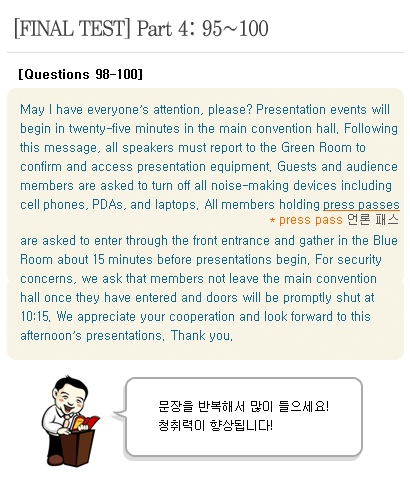 [FINAL TEST] Part 4: 95~100

[Questions 98-100]

May I have everyone's attention, please? Presentation events will begin in twenty-five minutes in the main convention hall. Following this message, all speakers must report to the Green Room to confirm and access presentation equipment. Guests and audience members are asked to turn off all noise-making devices including cell phones, PDAs, and laptops. All members holding press passes

* press pass 언론 패스

are asked to enter through the front entrance and gather in the Blue Room about 15 minutes before presentations begin. For security concerns, we ask that members not leave the main convention hall once they have entered and doors will be promptly shut at 10:15. We appreciate your cooperation and look forward to this afternoon's presentations. Thank you.

문장을 반복해서 많이 들으세요!
청취력이 향상됩니다!